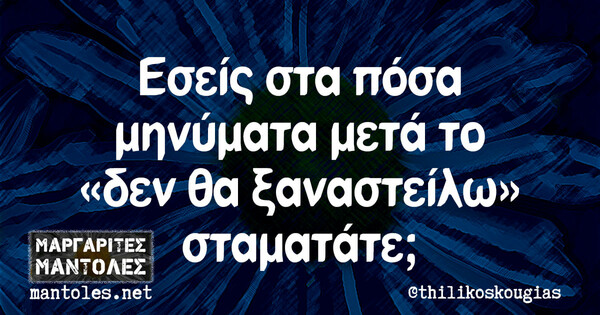 Εσείς στα πόσα μηνύματα μετά το «δεν θα ξαναστείλω» σταματάτε;

ΜΑΡΓΑΡΙΤΕΣ ΜΑΝΤΟΛΕΣ
mantoles.net

@thilikoskougias